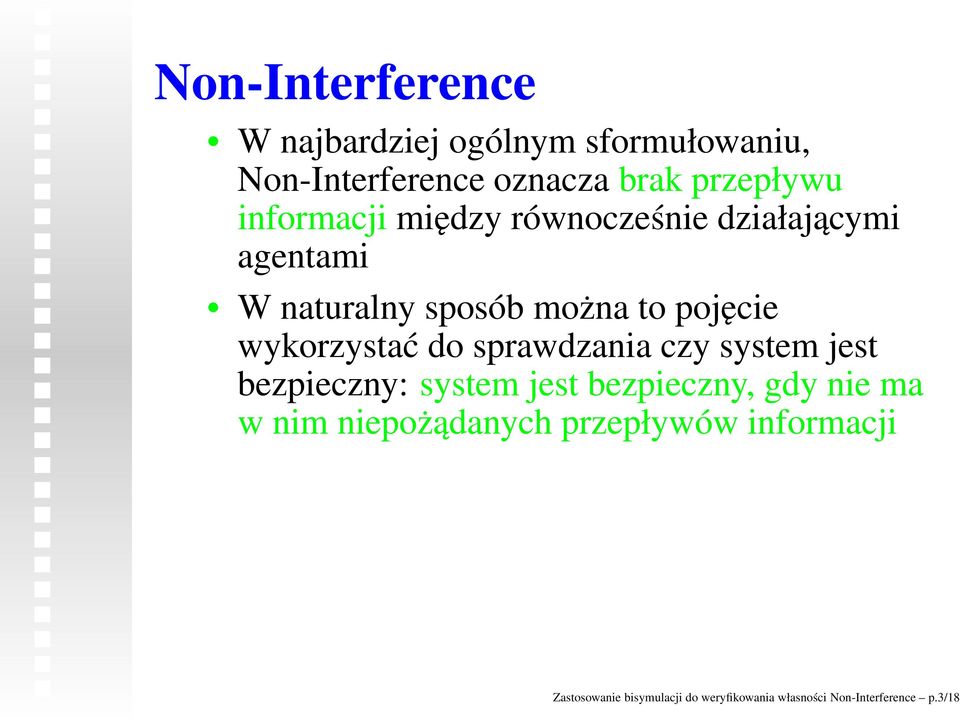 Non-Interference

• W najbardziej ogólnym sformułowaniu, Non-Interference oznacza brak przepływu informacji między równocześnie działającymi agentami

• W naturalny sposób można to pojęcie wykorzystać do sprawdzania czy system jest bezpieczny: system jest bezpieczny, gdy nie ma w nim niepożądanych przepływów informacji

Zastosowanie bisymulacji do weryfikowania własności Non-Interference – p.3/18